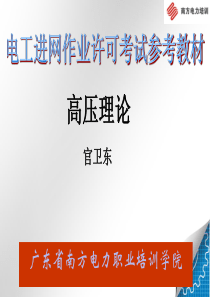 南方电力培训

电工进网作业许可考试参考教材

高压理论

官卫东

广东省南方电力职业培训学院